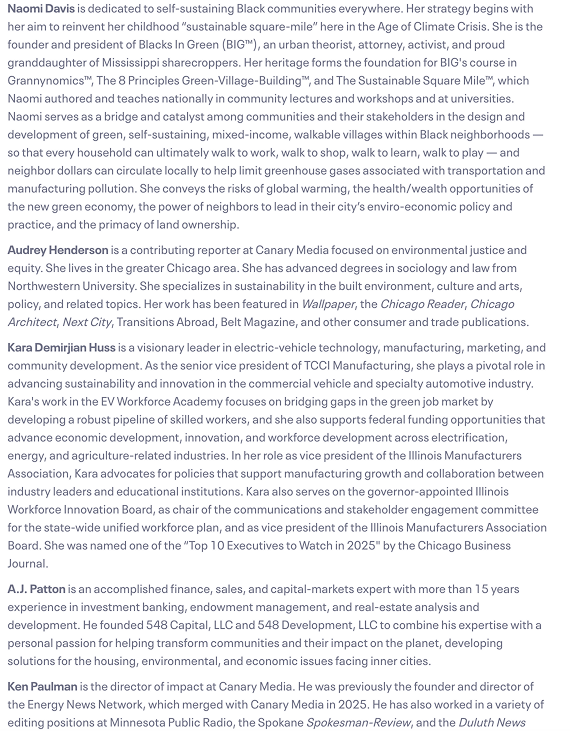 Naomi Davis is dedicated to self-sustaining Black communities everywhere. Her strategy begins with her aim to reinvent her childhood "sustainable square-mile" here in the Age of Climate Crisis. She is the founder and president of Blacks In Green (BIG™), an urban theorist, attorney, activist, and proud granddaughter of Mississippi sharecroppers. Her heritage forms the foundation for BIG's course in Grannynomics™, The 8 Principles Green-Village-Building™, and The Sustainable Square Mile™, which Naomi authored and teaches nationally in community lectures and workshops and at universities. Naomi serves as a bridge and catalyst among communities and their stakeholders in the design and development of green, self-sustaining, mixed-income, walkable villages within Black neighborhoods — so that every household can ultimately walk to work, walk to shop, walk to learn, walk to play — and neighbor dollars can circulate locally to help limit greenhouse gases associated with transportation and manufacturing pollution. She conveys the risks of global warming, the health/wealth opportunities of the new green economy, the power of neighbors to lead in their city's enviro-economic policy and practice, and the primacy of land ownership.

Audrey Henderson is a contributing reporter at Canary Media focused on environmental justice and equity. She lives in the greater Chicago area. She has advanced degrees in sociology and law from Northwestern University. She specializes in sustainability in the built environment, culture and arts, policy, and related topics. Her work has been featured in Wallpaper, the Chicago Reader, Chicago Architect, Next City, Transitions Abroad, Belt Magazine, and other consumer and trade publications.

Kara Demirjian Huss is a visionary leader in electric-vehicle technology, manufacturing, marketing, and community development. As the senior vice president of TCCI Manufacturing, she plays a pivotal role in advancing sustainability and innovation in the commercial vehicle and specialty automotive industry. Kara's work in the EV Workforce Academy focuses on bridging gaps in the green job market by developing a robust pipeline of skilled workers, and she also supports federal funding opportunities that advance economic development, innovation, and workforce development across electrification, energy, and agriculture-related industries. In her role as vice president of the Illinois Manufacturers Association, Kara advocates for policies that support manufacturing growth and collaboration between industry leaders and educational institutions. Kara also serves on the governor-appointed Illinois Workforce Innovation Board, as chair of the communications and stakeholder engagement committee for the state-wide unified workforce plan, and as vice president of the Illinois Manufacturers Association Board. She was named one of the "Top 10 Executives to Watch in 2025" by the Chicago Business Journal.

A.J. Patton is an accomplished finance, sales, and capital-markets expert with more than 15 years experience in investment banking, endowment management, and real-estate analysis and development. He founded 548 Capital, LLC and 548 Development, LLC to combine his expertise with a personal passion for helping transform communities and their impact on the planet, developing solutions for the housing, environmental, and economic issues facing inner cities.

Ken Paulman is the director of impact at Canary Media. He was previously the founder and director of the Energy News Network, which merged with Canary Media in 2025. He has also worked in a variety of editing positions at Minnesota Public Radio, the Spokane Spokesman-Review, and the Duluth News